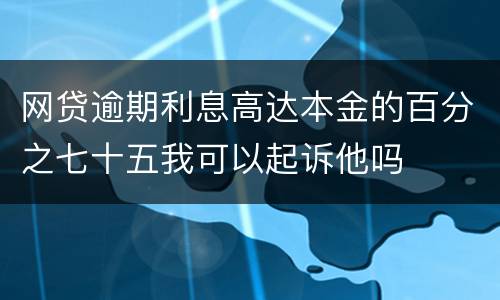 网贷逾期利息高达本金的百分之七十五我可以起诉他吗